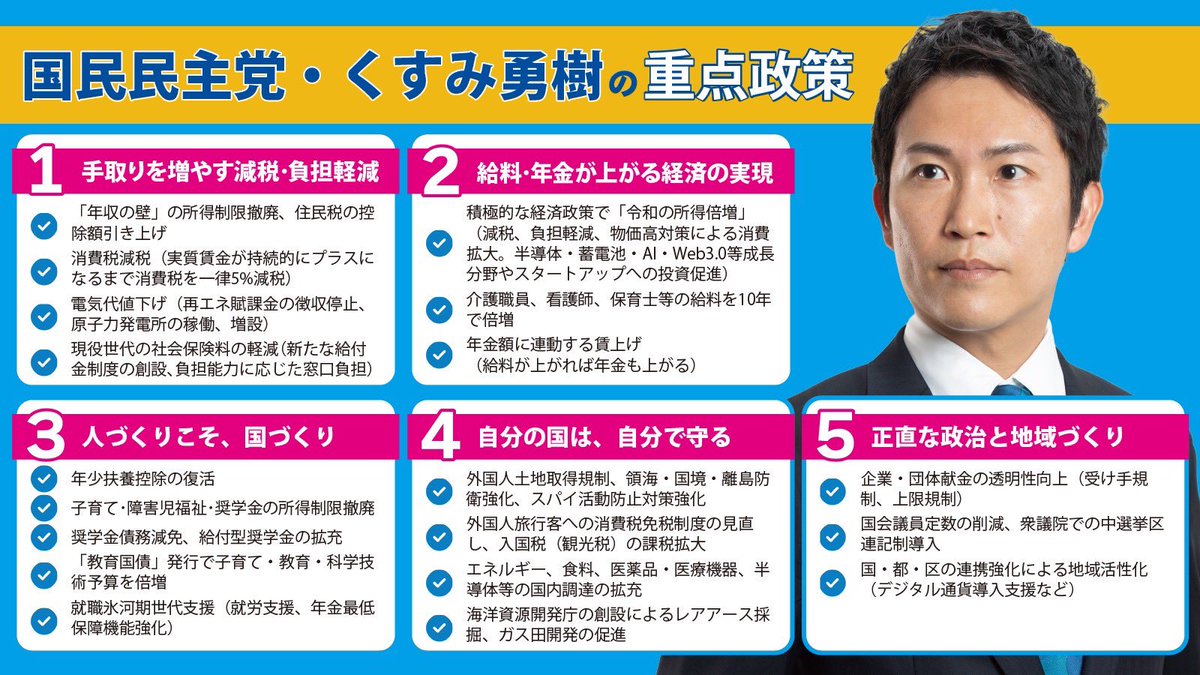 国民民主党・くすみ勇樹の重点政策

1 手取りを増やす減税・負担軽減

「年収の壁」の所得制限撤廃、住民税の控除額引き上げ

消費税減税（実質賃金が持続的にプラスになるまで消費税を一律5%減税）

電気代値下げ（再エネ賦課金の徴収停止、原子力発電所の稼働、増設）

現役世代の社会保険料の軽減（新たな給付金制度の創設、負担能力に応じた窓口負担）

2 給料・年金が上がる経済の実現

積極的な経済政策で「令和の所得倍増」（減税、負担軽減、物価高対策による消費拡大。半導体・蓄電池・AI・Web3.0等成長分野やスタートアップへの投資促進）

介護職員、看護師、保育士等の給料を10年で倍増

年金額に連動する賃上げ（給料が上がれば年金も上がる）

3 人づくりこそ、国づくり

年少扶養控除の復活

子育て・障害児福祉・奨学金の所得制限撤廃

奨学金債務減免、給付型奨学金の拡充

「教育国債」発行で子育て・教育・科学技術予算を倍増

就職氷河期世代支援（就労支援、年金最低保障機能強化）

4 自分の国は、自分で守る

外国人土地取得規制、領海・国境・離島防衛強化、スパイ活動防止対策強化

外国人旅行客への消費税免税制度の見直し、入国税（観光税）の課税拡大

エネルギー、食料、医薬品・医療機器、半導体等の国内調達の拡充

海洋資源開発庁の創設によるレアアース採掘、ガス田開発の促進

5 正直な政治と地域づくり

企業・団体献金の透明性向上（受け手規制、上限規制）

国会議員定数の削減、衆議院での中選挙区連記制導入

国・都・区の連携強化による地域活性化（デジタル通貨導入支援など）